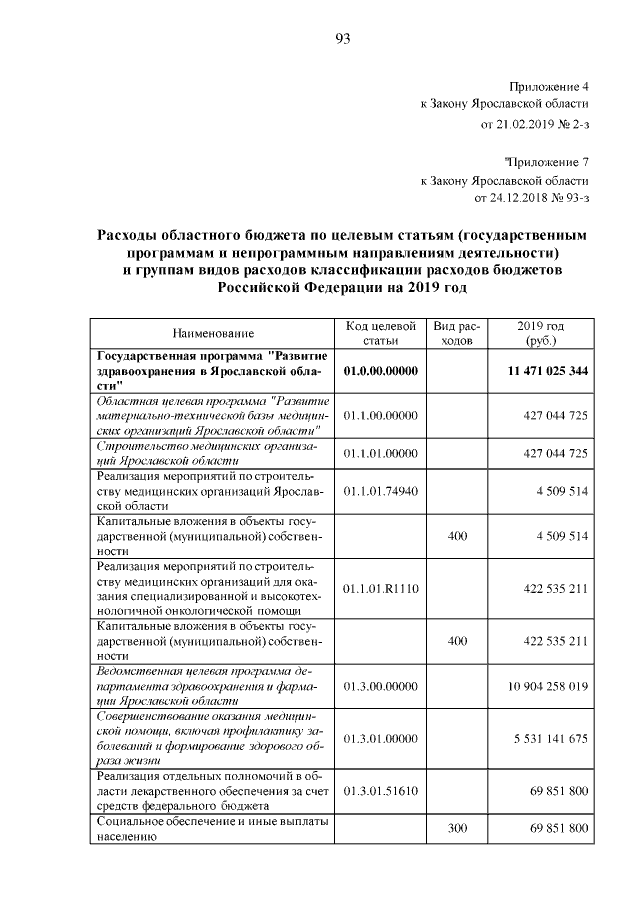 93

Приложение 4
к Закону Ярославской области
от 21.02.2019 № 2-з

"Приложение 7
к Закону Ярославской области
от 24.12.2018 № 93-з

Расходы областного бюджета по целевым статьям (государственным программам и непрограммным направлениям деятельности) и группам видов расходов классификации расходов бюджетов Российской Федерации на 2019 год

| Наименование | Код целевой статьи | Вид расходов | 2019 год (руб.) |
|---|---|---|---|
| Государственная программа "Развитие здравоохранения в Ярославской области" | 01.0.00.00000 | | 11 471 025 344 |
| Областная целевая программа "Развитие материально-технической базы медицинских организаций Ярославской области" | 01.1.00.00000 | | 427 044 725 |
| Строительство медицинских организаций Ярославской области | 01.1.01.00000 | | 427 044 725 |
| Реализация мероприятий по строительству медицинских организаций Ярославской области | 01.1.01.74940 | | 4 509 514 |
| Капитальные вложения в объекты государственной (муниципальной) собственности | | 400 | 4 509 514 |
| Реализация мероприятий по строительству медицинских организаций для оказания специализированной и высокотехнологичной онкологической помощи | 01.1.01.R1110 | | 422 535 211 |
| Капитальные вложения в объекты государственной (муниципальной) собственности | | 400 | 422 535 211 |
| Ведомственная целевая программа департамента здравоохранения и фармации Ярославской области | 01.3.00.00000 | | 10 904 258 019 |
| Совершенствование оказания медицинской помощи, включая профилактику заболеваний и формирование здорового образа жизни | 01.3.01.00000 | | 5 531 141 675 |
| Реализация отдельных полномочий в области лекарственного обеспечения за счет средств федерального бюджета | 01.3.01.51610 | | 69 851 800 |
| Социальное обеспечение и иные выплаты населению | | 300 | 69 851 800 |